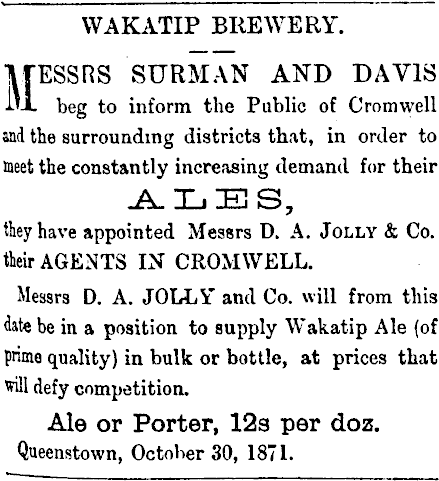 WAKATIP BREWERY.

MESSRS SURMAN AND DAVIS beg to inform the Public of Cromwell and the surrounding districts that, in order to meet the constantly increasing demand for their

ALES,

they have appointed Messrs D. A. JOLLY & Co. their AGENTS IN CROMWELL.

Messrs D. A. JOLLY and Co. will from this date be in a position to supply Wakatip Ale (of prime quality) in bulk or bottle, at prices that will defy competition.

Ale or Porter, 12s per doz.

Queenstown, October 30, 1871.